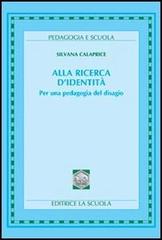 PEDAGOGIA E SCUOLA

SILVANA CALAPRICE

ALLA RICERCA D'IDENTITÀ

Per una pedagogia del disagio

EDITRICE LA SCUOLA